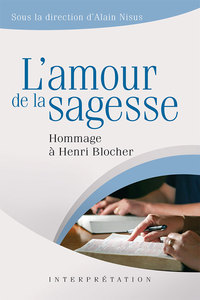 Sous la direction d'Alain Nisus

L'amour de la sagesse

Hommage à Henri Blocher

INTERPRÉTATION